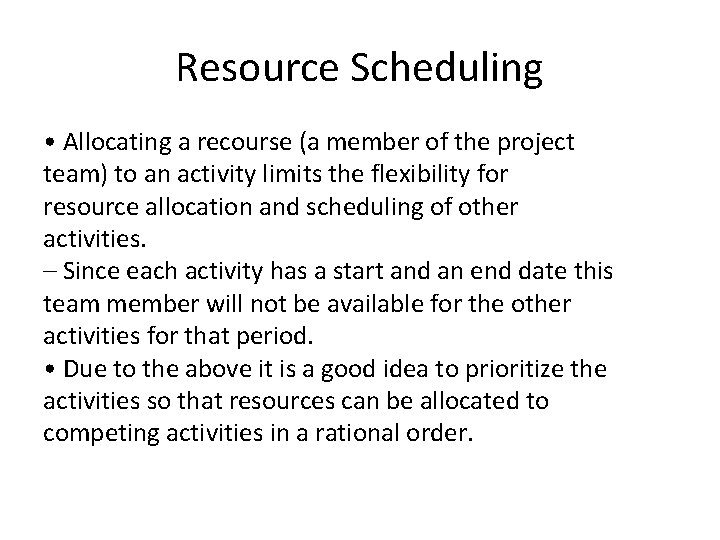 Resource Scheduling

• Allocating a recourse (a member of the project team) to an activity limits the flexibility for resource allocation and scheduling of other activities.
– Since each activity has a start and an end date this team member will not be available for the other activities for that period.
• Due to the above it is a good idea to prioritize the activities so that resources can be allocated to competing activities in a rational order.